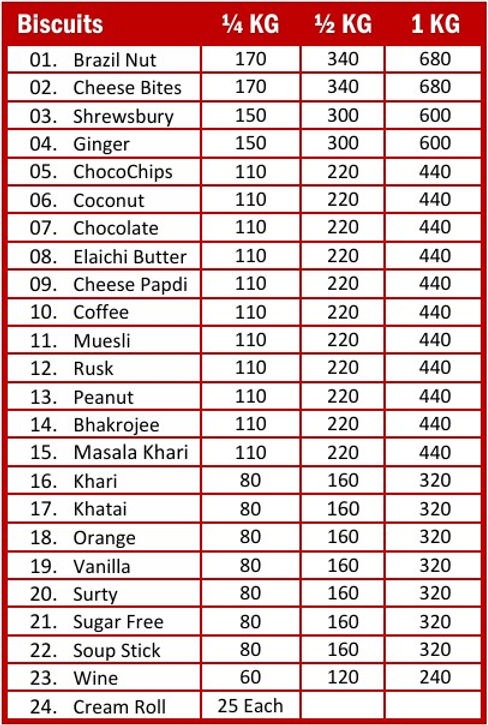 | Biscuits | ¼ KG | ½ KG | 1 KG |
|---|---|---|---|
| 01. Brazil Nut | 170 | 340 | 680 |
| 02. Cheese Bites | 170 | 340 | 680 |
| 03. Shrewsbury | 150 | 300 | 600 |
| 04. Ginger | 150 | 300 | 600 |
| 05. ChocoChips | 110 | 220 | 440 |
| 06. Coconut | 110 | 220 | 440 |
| 07. Chocolate | 110 | 220 | 440 |
| 08. Elaichi Butter | 110 | 220 | 440 |
| 09. Cheese Papdi | 110 | 220 | 440 |
| 10. Coffee | 110 | 220 | 440 |
| 11. Muesli | 110 | 220 | 440 |
| 12. Rusk | 110 | 220 | 440 |
| 13. Peanut | 110 | 220 | 440 |
| 14. Bhakrojee | 110 | 220 | 440 |
| 15. Masala Khari | 110 | 220 | 440 |
| 16. Khari | 80 | 160 | 320 |
| 17. Khatai | 80 | 160 | 320 |
| 18. Orange | 80 | 160 | 320 |
| 19. Vanilla | 80 | 160 | 320 |
| 20. Surty | 80 | 160 | 320 |
| 21. Sugar Free | 80 | 160 | 320 |
| 22. Soup Stick | 80 | 160 | 320 |
| 23. Wine | 60 | 120 | 240 |
| 24. Cream Roll | 25 Each | | |